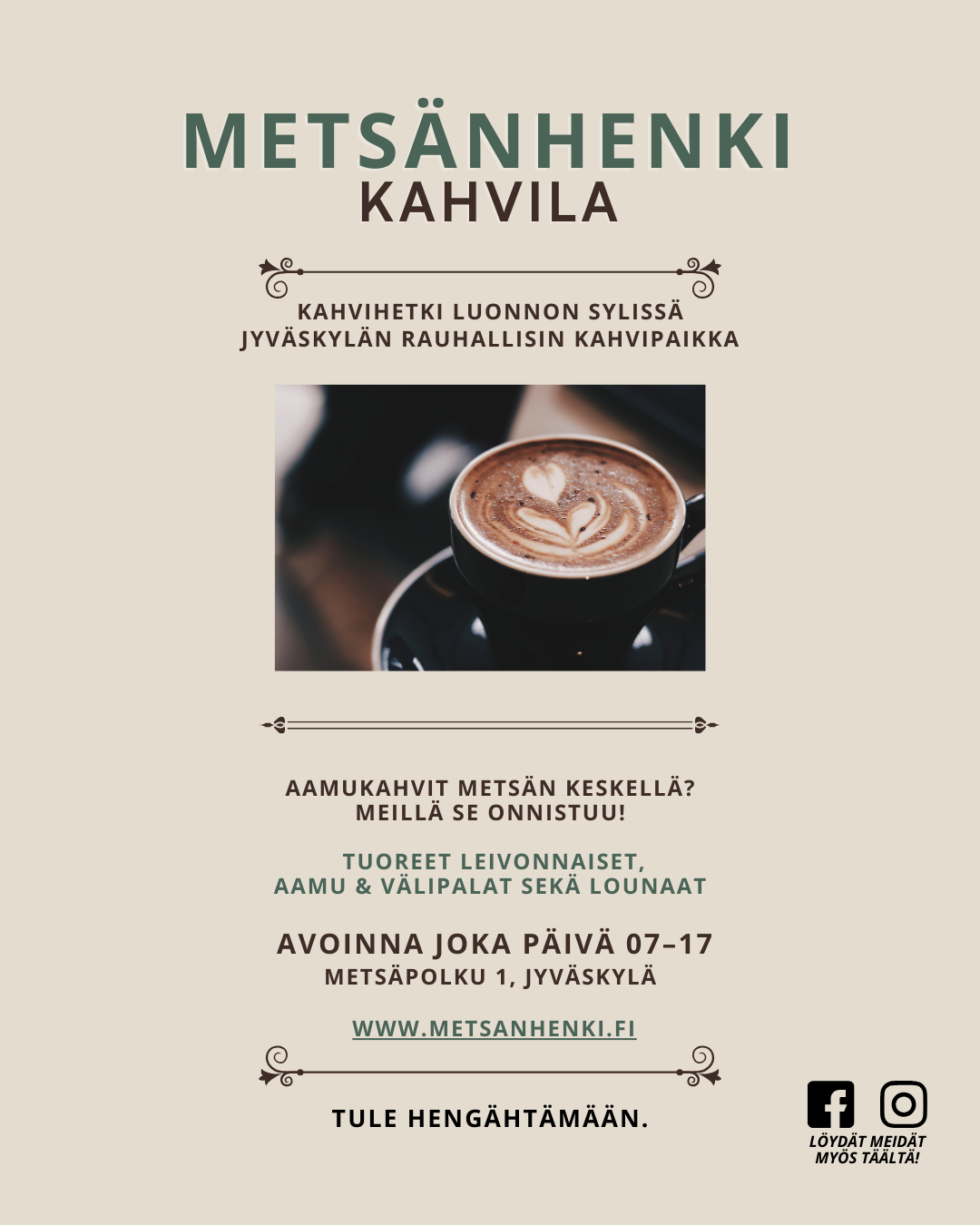 METSÄNHENKI
KAHVILA

KAHVIHETKI LUONNON SYLISSÄ
JYVÄSKYLÄN RAUHALLISIN KAHVIPAIKKA

AAMUKAHVIT METSÄN KESKELLÄ?
MEILLÄ SE ONNISTUU!

TUOREET LEIVONNAISET,
AAMU & VÄLIPALAT SEKÄ LOUNAAT

AVOINNA JOKA PÄIVÄ 07–17
METSÄPOLKU 1, JYVÄSKYLÄ

WWW.METSANHENKI.FI

TULE HENGÄHTÄMÄÄN.

LÖYDÄT MEIDÄT
MYÖS TÄÄLTÄ!